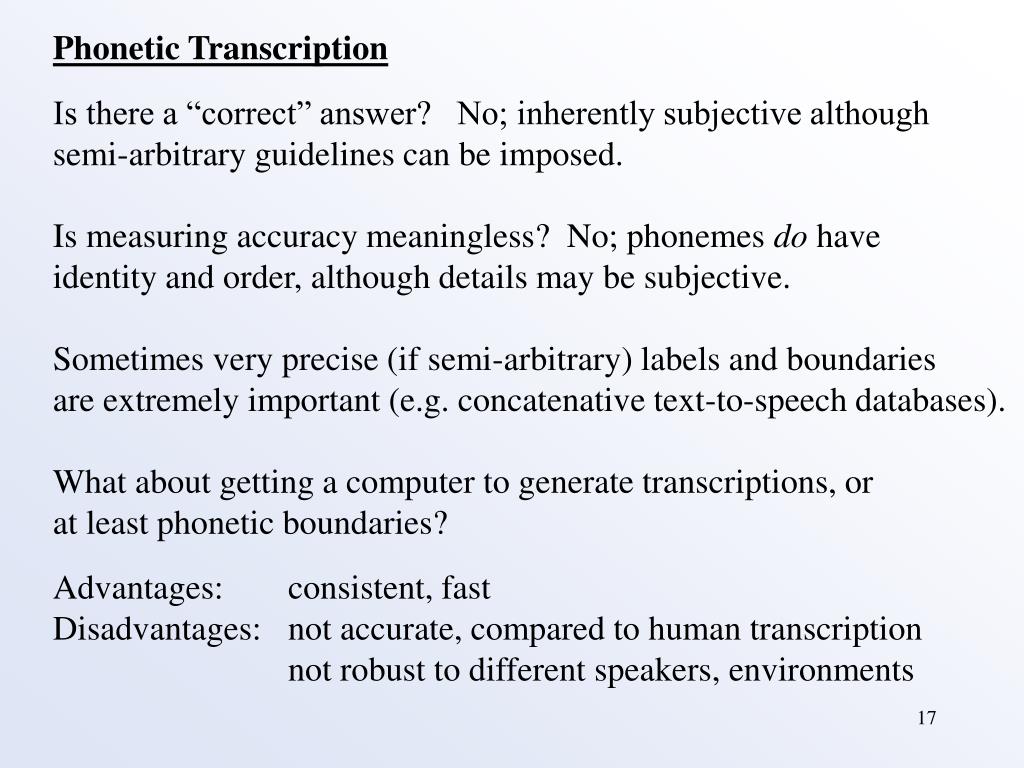 Phonetic Transcription

Is there a “correct” answer? No; inherently subjective although semi-arbitrary guidelines can be imposed.

Is measuring accuracy meaningless? No; phonemes do have identity and order, although details may be subjective.

Sometimes very precise (if semi-arbitrary) labels and boundaries are extremely important (e.g. concatenative text-to-speech databases).

What about getting a computer to generate transcriptions, or at least phonetic boundaries?

Advantages: consistent, fast
Disadvantages: not accurate, compared to human transcription
not robust to different speakers, environments

17